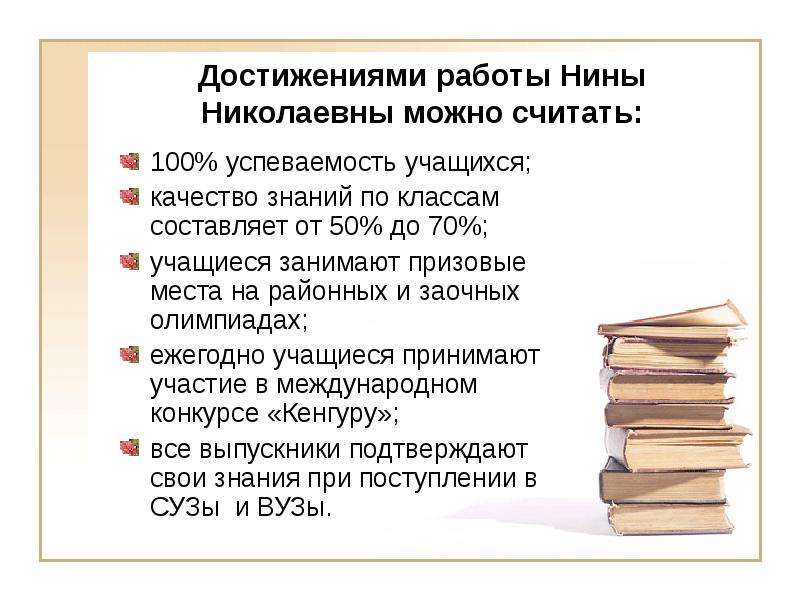 Достижениями работы Нины Николаевны можно считать:

100% успеваемость учащихся;

качество знаний по классам составляет от 50% до 70%;

учащиеся занимают призовые места на районных и заочных олимпиадах;

ежегодно учащиеся принимают участие в международном конкурсе «Кенгуру»;

все выпускники подтверждают свои знания при поступлении в СУЗы  и ВУЗы.